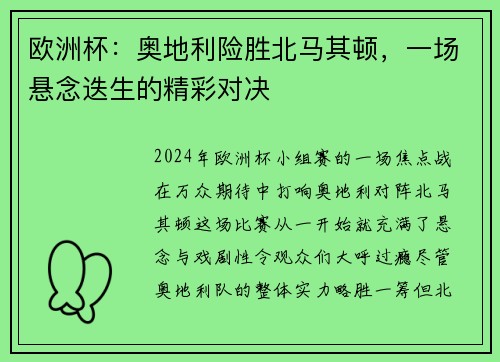 欧洲杯：奥地利险胜北马其顿，一场悬念迭生的精彩对决

2024年欧洲杯小组赛的一场焦点战在万众期待中打响奥地利对阵北马其顿这场比赛从一开始就充满了悬念与戏剧性令观众们大呼过瘾尽管奥地利队的整体实力略胜一筹但北